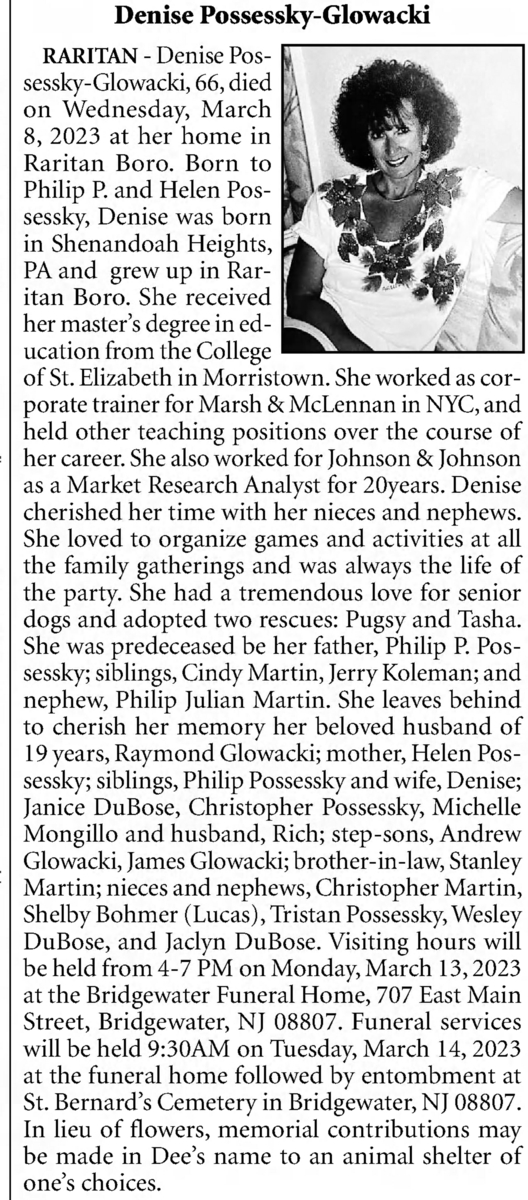 Denise Possessky-Glowacki

RARITAN - Denise Possessky-Glowacki, 66, died on Wednesday, March 8, 2023 at her home in Raritan Boro. Born to Philip P. and Helen Possessky, Denise was born in Shenandoah Heights, PA and grew up in Raritan Boro. She received her master's degree in education from the College of St. Elizabeth in Morristown. She worked as corporate trainer for Marsh & McLennan in NYC, and held other teaching positions over the course of her career. She also worked for Johnson & Johnson as a Market Research Analyst for 20years. Denise cherished her time with her nieces and nephews. She loved to organize games and activities at all the family gatherings and was always the life of the party. She had a tremendous love for senior dogs and adopted two rescues: Pugsy and Tasha. She was predeceased be her father, Philip P. Possessky; siblings, Cindy Martin, Jerry Koleman; and nephew, Philip Julian Martin. She leaves behind to cherish her memory her beloved husband of 19 years, Raymond Glowacki; mother, Helen Possessky; siblings, Philip Possessky and wife, Denise; Janice DuBose, Christopher Possessky, Michelle Mongillo and husband, Rich; step-sons, Andrew Glowacki, James Glowacki; brother-in-law, Stanley Martin; nieces and nephews, Christopher Martin, Shelby Bohmer (Lucas), Tristan Possessky, Wesley DuBose, and Jaclyn DuBose. Visiting hours will be held from 4-7 PM on Monday, March 13, 2023 at the Bridgewater Funeral Home, 707 East Main Street, Bridgewater, NJ 08807. Funeral services will be held 9:30AM on Tuesday, March 14, 2023 at the funeral home followed by entombment at St. Bernard's Cemetery in Bridgewater, NJ 08807. In lieu of flowers, memorial contributions may be made in Dee's name to an animal shelter of one's choices.